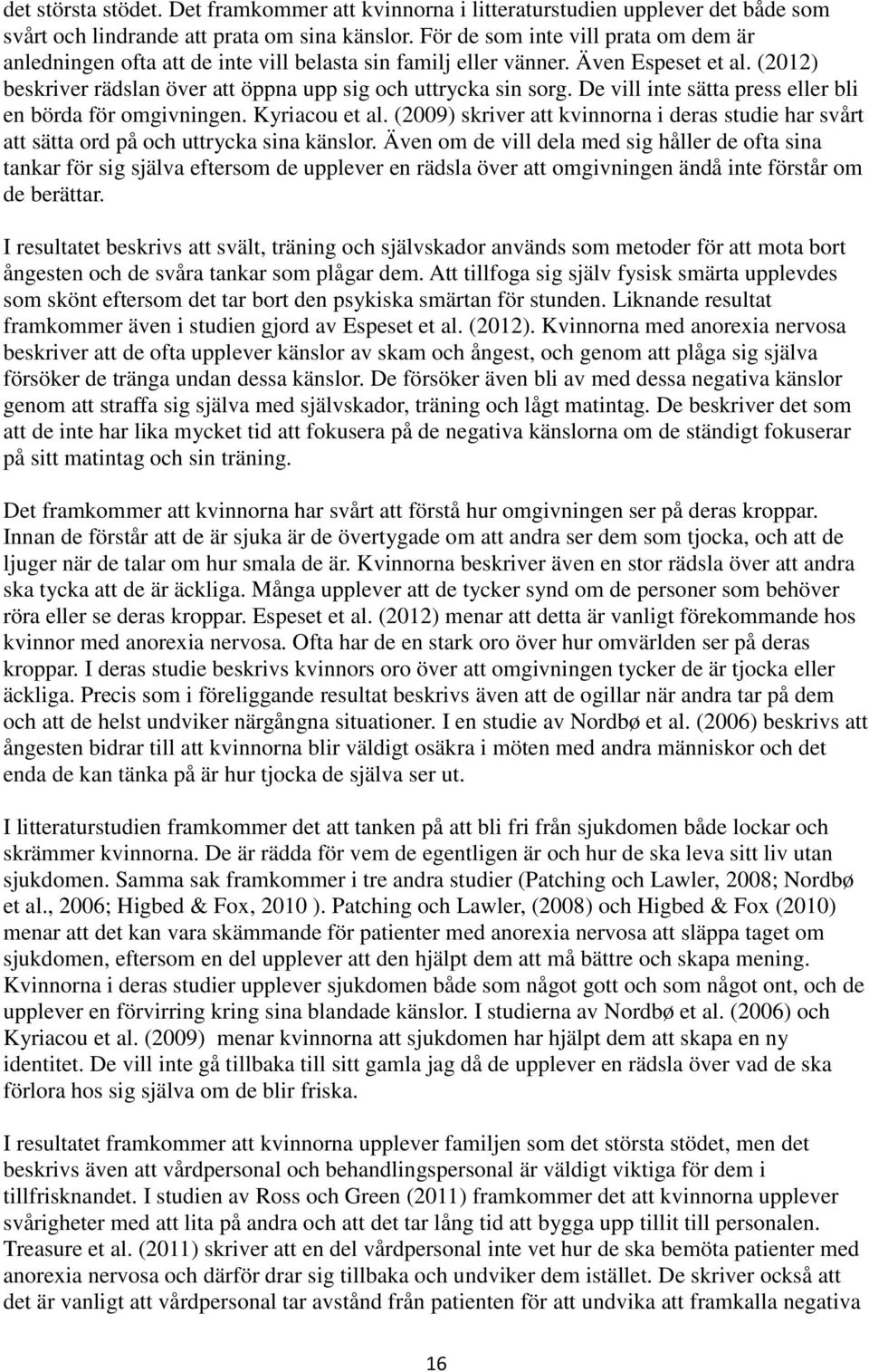 det största stödet. Det framkommer att kvinnorna i litteraturstudien upplever det både som svårt och lindrande att prata om sina känslor. För de som inte vill prata om dem är anledningen ofta att de inte vill belasta sin familj eller vänner. Även Espeset et al. (2012) beskriver rädslan över att öppna upp sig och uttrycka sin sorg. De vill inte sätta press eller bli en börda för omgivningen. Kyriacou et al. (2009) skriver att kvinnorna i deras studie har svårt att sätta ord på och uttrycka sina känslor. Även om de vill dela med sig håller de ofta sina tankar för sig själva eftersom de upplever en rädsla över att omgivningen ändå inte förstår om de berättar.

I resultatet beskrivs att svält, träning och självskador används som metoder för att mota bort ångesten och de svåra tankar som plågar dem. Att tillfoga sig själv fysisk smärta upplevdes som skönt eftersom det tar bort den psykiska smärtan för stunden. Liknande resultat framkommer även i studien gjord av Espeset et al. (2012). Kvinnorna med anorexia nervosa beskriver att de ofta upplever känslor av skam och ångest, och genom att plåga sig själva försöker de tränga undan dessa känslor. De försöker även bli av med dessa negativa känslor genom att straffa sig själva med självskador, träning och lågt matintag. De beskriver det som att de inte har lika mycket tid att fokusera på de negativa känslorna om de ständigt fokuserar på sitt matintag och sin träning.

Det framkommer att kvinnorna har svårt att förstå hur omgivningen ser på deras kroppar. Innan de förstår att de är sjuka är de övertygade om att andra ser dem som tjocka, och att de ljuger när de talar om hur smala de är. Kvinnorna beskriver även en stor rädsla över att andra ska tycka att de är äckliga. Många upplever att de tycker synd om de personer som behöver röra eller se deras kroppar. Espeset et al. (2012) menar att detta är vanligt förekommande hos kvinnor med anorexia nervosa. Ofta har de en stark oro över hur omvärlden ser på deras kroppar. I deras studie beskrivs kvinnors oro över att omgivningen tycker de är tjocka eller äckliga. Precis som i föreliggande resultat beskrivs även att de ogillar när andra tar på dem och att de helst undviker närgångna situationer. I en studie av Nordbø et al. (2006) beskrivs att ångesten bidrar till att kvinnorna blir väldigt osäkra i möten med andra människor och det enda de kan tänka på är hur tjocka de själva ser ut.

I litteraturstudien framkommer det att tanken på att bli fri från sjukdomen både lockar och skrämmer kvinnorna. De är rädda för vem de egentligen är och hur de ska leva sitt liv utan sjukdomen. Samma sak framkommer i tre andra studier (Patching och Lawler, 2008; Nordbø et al., 2006; Higbed & Fox, 2010 ). Patching och Lawler, (2008) och Higbed & Fox (2010) menar att det kan vara skämmande för patienter med anorexia nervosa att släppa taget om sjukdomen, eftersom en del upplever att den hjälpt dem att må bättre och skapa mening. Kvinnorna i deras studier upplever sjukdomen både som något gott och som något ont, och de upplever en förvirring kring sina blandade känslor. I studierna av Nordbø et al. (2006) och Kyriacou et al. (2009) menar kvinnorna att sjukdomen har hjälpt dem att skapa en ny identitet. De vill inte gå tillbaka till sitt gamla jag då de upplever en rädsla över vad de ska förlora hos sig själva om de blir friska.

I resultatet framkommer att kvinnorna upplever familjen som det största stödet, men det beskrivs även att vårdpersonal och behandlingspersonal är väldigt viktiga för dem i tillfrisknandet. I studien av Ross och Green (2011) framkommer det att kvinnorna upplever svårigheter med att lita på andra och att det tar lång tid att bygga upp tillit till personalen. Treasure et al. (2011) skriver att en del vårdpersonal inte vet hur de ska bemöta patienter med anorexia nervosa och därför drar sig tillbaka och undviker dem istället. De skriver också att det är vanligt att vårdpersonal tar avstånd från patienten för att undvika att framkalla negativa

16